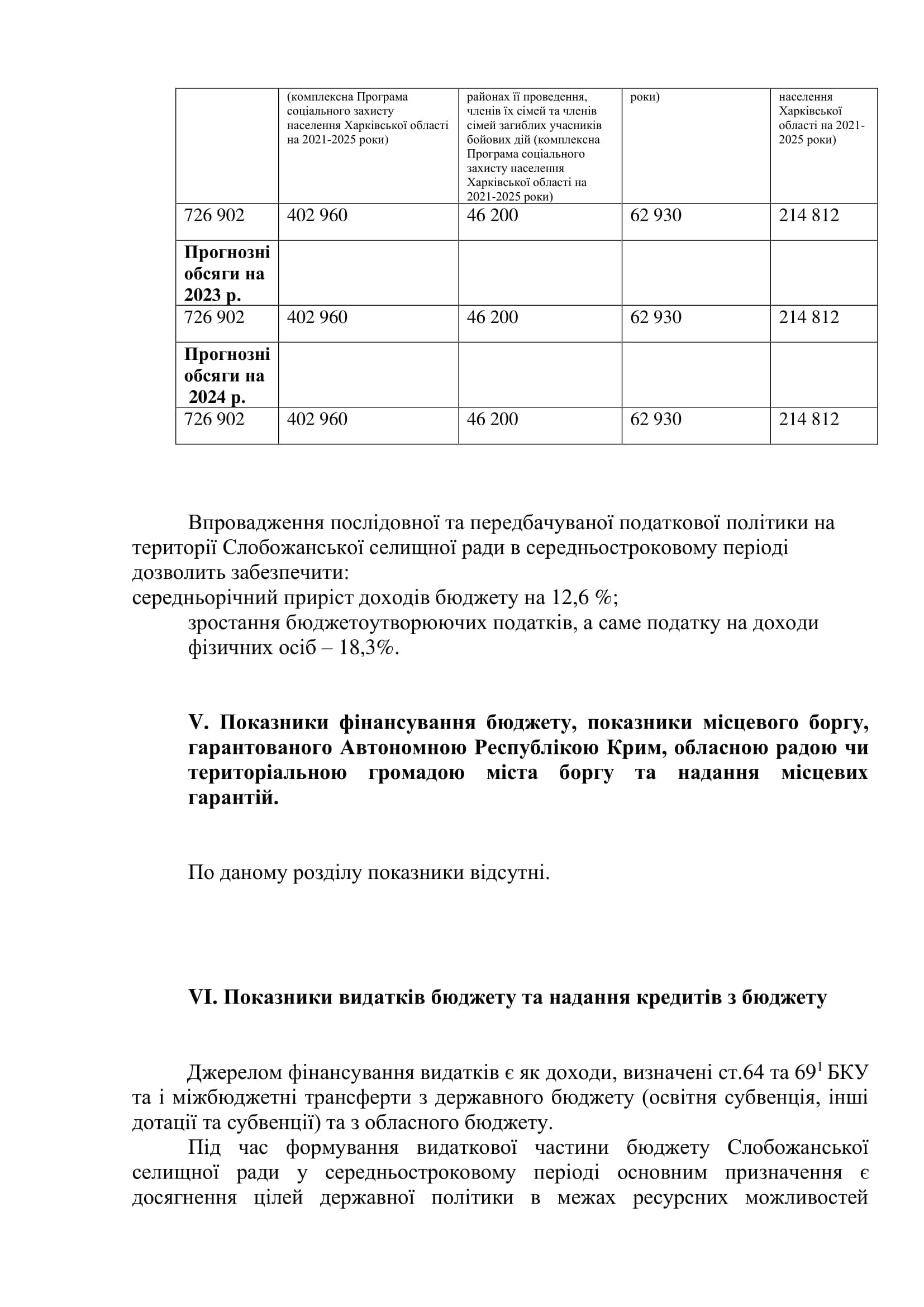 |  | (комплексна Програма соціального захисту населення Харківської області на 2021-2025 роки) | районах її проведення, членів їх сімей та членів сімей загиблих учасників бойових дій (комплексна Програма соціального захисту населення Харківської області на 2021-2025 роки) | роки) | населення Харківської області на 2021-2025 роки) |
|---|---|---|---|---|
| 726 902 | 402 960 | 46 200 | 62 930 | 214 812 |
| **Прогнозні обсяги на 2023 р.** |  |  |  |  |
| 726 902 | 402 960 | 46 200 | 62 930 | 214 812 |
| **Прогнозні обсяги на 2024 р.** |  |  |  |  |
| 726 902 | 402 960 | 46 200 | 62 930 | 214 812 |

Впровадження послідовної та передбачуваної податкової політики на території Слобожанської селищної ради в середньостроковому періоді дозволить забезпечити:
середньорічний приріст доходів бюджету на 12,6 %;
зростання бюджетоутворюючих податків, а саме податку на доходи фізичних осіб – 18,3%.

**V. Показники фінансування бюджету, показники місцевого боргу, гарантованого Автономною Республікою Крим, обласною радою чи територіальною громадою міста боргу та надання місцевих гарантій.**

По даному розділу показники відсутні.

**VI. Показники видатків бюджету та надання кредитів з бюджету**

Джерелом фінансування видатків є як доходи, визначені ст.64 та $69^1$ БКУ та і міжбюджетні трансферти з державного бюджету (освітня субвенція, інші дотації та субвенції) та з обласного бюджету.

Під час формування видаткової частини бюджету Слобожанської селищної ради у середньостроковому періоді основним призначення є досягнення цілей державної політики в межах ресурсних можливостей